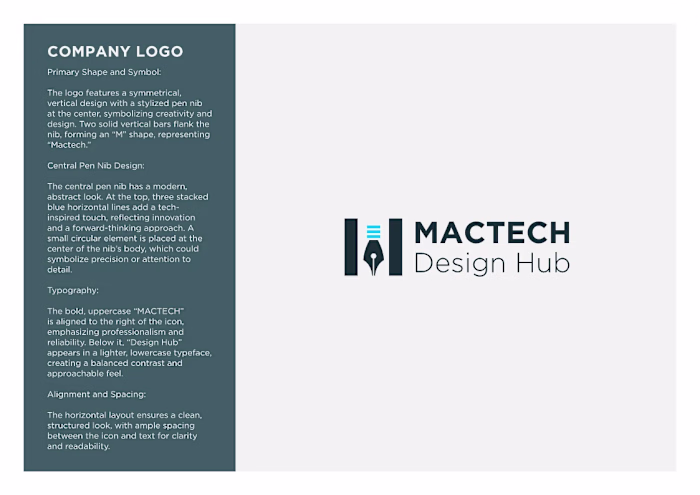 COMPANY LOGO

Primary Shape and Symbol:

The logo features a symmetrical, vertical design with a stylized pen nib at the center, symbolizing creativity and design. Two solid vertical bars flank the nib, forming an "M" shape, representing "Mactech."

Central Pen Nib Design:

The central pen nib has a modern, abstract look. At the top, three stacked blue horizontal lines add a tech-inspired touch, reflecting innovation and a forward-thinking approach. A small circular element is placed at the center of the nib's body, which could symbolize precision or attention to detail.

Typography:

The bold, uppercase "MACTECH" is aligned to the right of the icon, emphasizing professionalism and reliability. Below it, "Design Hub" appears in a lighter, lowercase typeface, creating a balanced contrast and approachable feel.

Alignment and Spacing:

The horizontal layout ensures a clean, structured look, with ample spacing between the icon and text for clarity and readability.

MACTECH
Design Hub